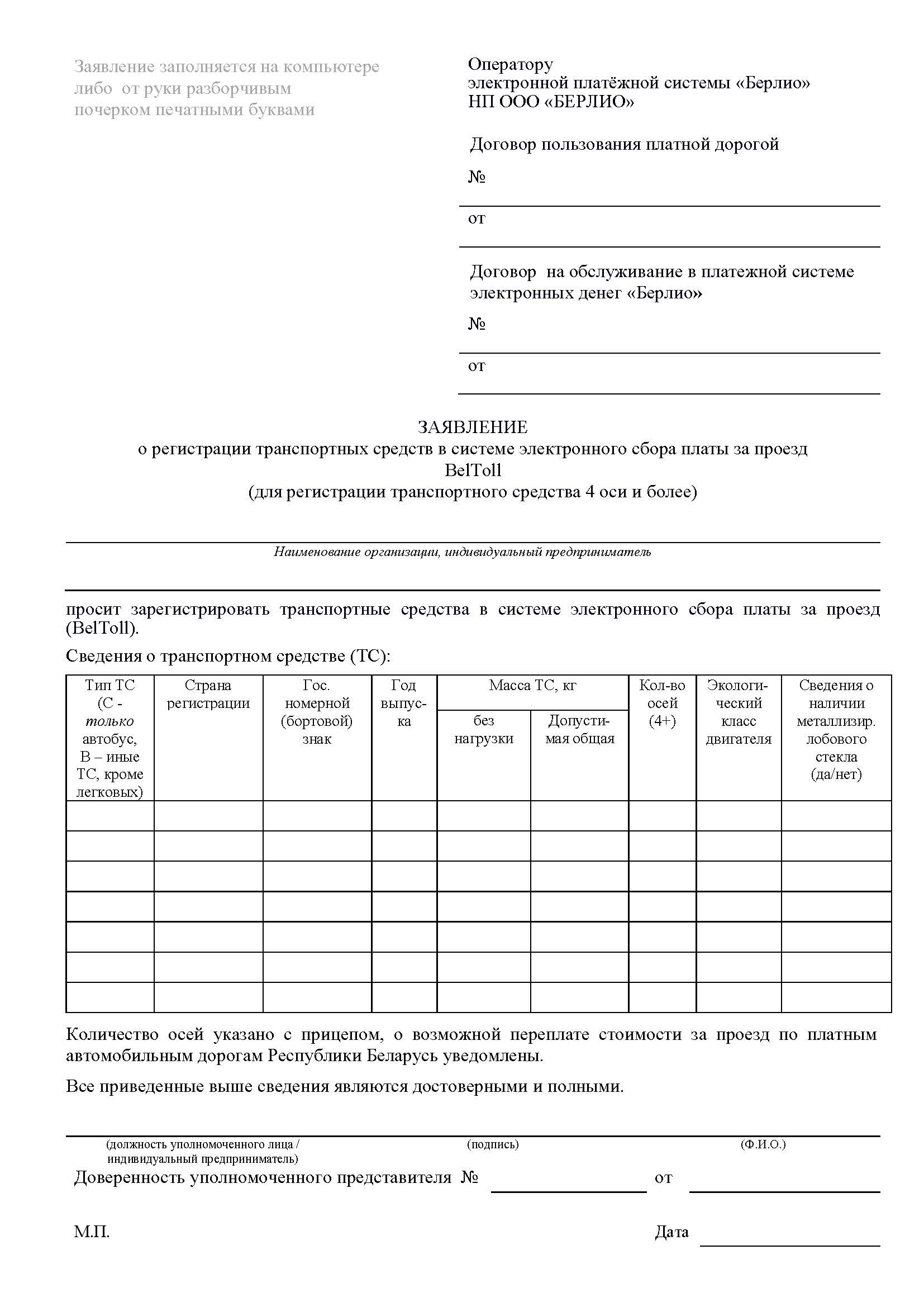 Заявление заполняется на компьютере либо от руки разборчивым почерком печатными буквами

Оператору
электронной платёжной системы «Берлио»
НП ООО «БЕРЛИО»

Договор пользования платной дорогой

№

от

Договор на обслуживание в платежной системе электронных денег «Берлио»

№

от

ЗАЯВЛЕНИЕ
о регистрации транспортных средств в системе электронного сбора платы за проезд BelToll
(для регистрации транспортного средства 4 оси и более)

Наименование организации, индивидуальный предприниматель

просит зарегистрировать транспортные средства в системе электронного сбора платы за проезд (BelToll).

Сведения о транспортном средстве (ТС):

| Тип ТС (С - только автобус, В – иные ТС, кроме легковых) | Страна регистрации | Гос. номерной (бортовой) знак | Год выпуска | Масса ТС, кг: без нагрузки | Масса ТС, кг: Допустимая общая | Кол-во осей (4+) | Экологический класс двигателя | Сведения о наличии металлизир. лобового стекла (да/нет) |
|---|---|---|---|---|---|---|---|---|
| | | | | | | | | |
| | | | | | | | | |
| | | | | | | | | |
| | | | | | | | | |
| | | | | | | | | |
| | | | | | | | | |
| | | | | | | | | |

Количество осей указано с прицепом, о возможной переплате стоимости за проезд по платным автомобильным дорогам Республики Беларусь уведомлены.

Все приведенные выше сведения являются достоверными и полными.

(должность уполномоченного лица / индивидуальный предприниматель) (подпись) (Ф.И.О.)

Доверенность уполномоченного представителя № от

М.П. Дата